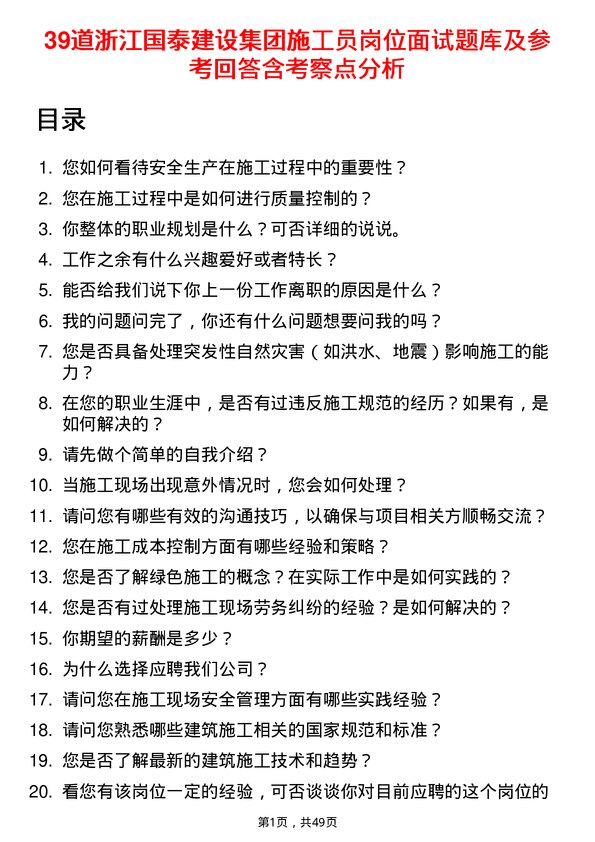 39道浙江国泰建设集团施工员岗位面试题库及参考回答含考察点分析

目录

1. 您如何看待安全生产在施工过程中的重要性？
2. 您在施工过程中是如何进行质量控制的？
3. 你整体的职业规划是什么？可否详细的说说。
4. 工作之余有什么兴趣爱好或者特长？
5. 能否给我们说下你上一份工作离职的原因是什么？
6. 我的问题问完了，你还有什么问题想要问我的吗？
7. 您是否具备处理突发性自然灾害（如洪水、地震）影响施工的能力？
8. 在您的职业生涯中，是否有过违反施工规范的经历？如果有，是如何解决的？
9. 请先做个简单的自我介绍？
10. 当施工现场出现意外情况时，您会如何处理？
11. 请问您有哪些有效的沟通技巧，以确保与项目相关方顺畅交流？
12. 您在施工成本控制方面有哪些经验和策略？
13. 您是否了解绿色施工的概念？在实际工作中是如何实践的？
14. 您是否有过处理施工现场劳务纠纷的经验？是如何解决的？
15. 你期望的薪酬是多少？
16. 为什么选择应聘我们公司？
17. 请问您在施工现场安全管理方面有哪些实践经验？
18. 请问您熟悉哪些建筑施工相关的国家规范和标准？
19. 您是否了解最新的建筑施工技术和趋势？
20. 看您有该岗位一定的经验，可否谈谈你对目前应聘的这个岗位的

第1页，共49页